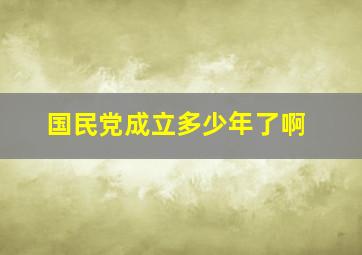 国民党成立多少年了啊